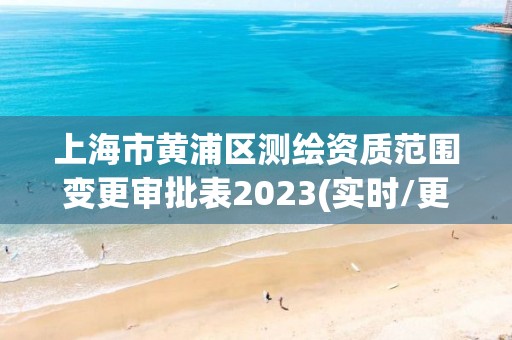 上海市黄浦区测绘资质范围变更审批表2023(实时/更